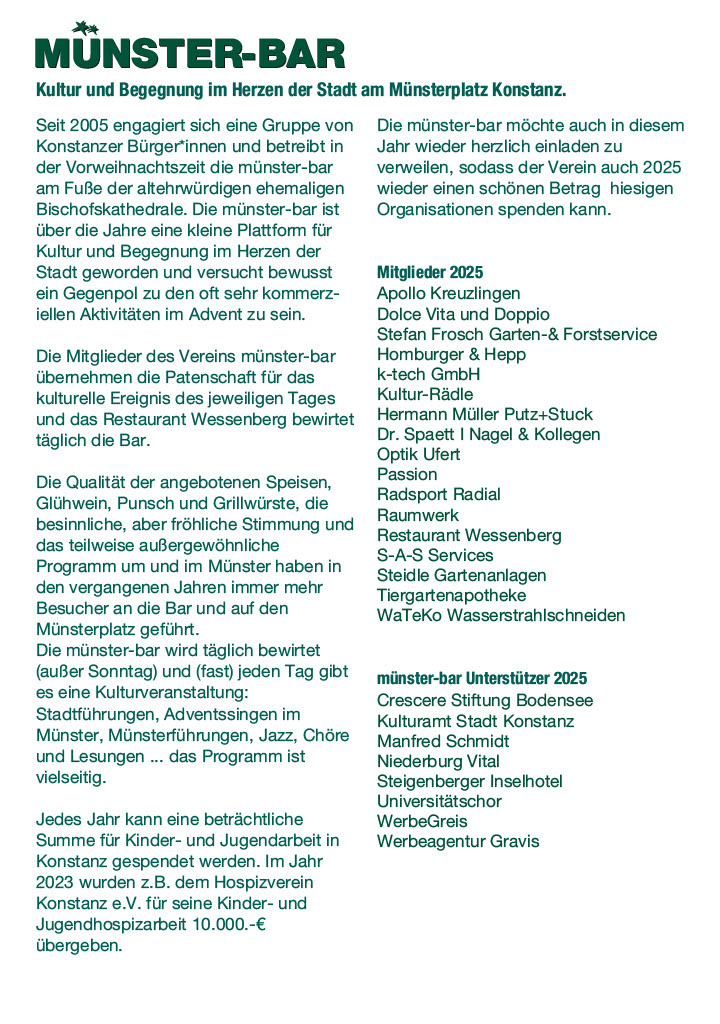 MÜNSTER-BAR

Kultur und Begegnung im Herzen der Stadt am Münsterplatz Konstanz.

Seit 2005 engagiert sich eine Gruppe von Konstanzer Bürger*innen und betreibt in der Vorweihnachtszeit die münster-bar am Fuße der altehrwürdigen ehemaligen Bischofskathedrale. Die münster-bar ist über die Jahre eine kleine Plattform für Kultur und Begegnung im Herzen der Stadt geworden und versucht bewusst ein Gegenpol zu den oft sehr kommerziellen Aktivitäten im Advent zu sein.

Die Mitglieder des Vereins münster-bar übernehmen die Patenschaft für das kulturelle Ereignis des jeweiligen Tages und das Restaurant Wessenberg bewirtet täglich die Bar.

Die Qualität der angebotenen Speisen, Glühwein, Punsch und Grillwürste, die besinnliche, aber fröhliche Stimmung und das teilweise außergewöhnliche Programm um und im Münster haben in den vergangenen Jahren immer mehr Besucher an die Bar und auf den Münsterplatz geführt.
Die münster-bar wird täglich bewirtet (außer Sonntag) und (fast) jeden Tag gibt es eine Kulturveranstaltung: Stadtführungen, Adventssingen im Münster, Münsterführungen, Jazz, Chöre und Lesungen ... das Programm ist vielseitig.

Jedes Jahr kann eine beträchtliche Summe für Kinder- und Jugendarbeit in Konstanz gespendet werden. Im Jahr 2023 wurden z.B. dem Hospizverein Konstanz e.V. für seine Kinder- und Jugendhospizarbeit 10.000.-€ übergeben.

Die münster-bar möchte auch in diesem Jahr wieder herzlich einladen zu verweilen, sodass der Verein auch 2025 wieder einen schönen Betrag hiesigen Organisationen spenden kann.

Mitglieder 2025
Apollo Kreuzlingen
Dolce Vita und Doppio
Stefan Frosch Garten-& Forstservice
Homburger & Hepp
k-tech GmbH
Kultur-Rädle
Hermann Müller Putz+Stuck
Dr. Spaett I Nagel & Kollegen
Optik Ufert
Passion
Radsport Radial
Raumwerk
Restaurant Wessenberg
S-A-S Services
Steidle Gartenanlagen
Tiergartenapotheke
WaTeKo Wasserstrahlschneiden

münster-bar Unterstützer 2025
Crescere Stiftung Bodensee
Kulturamt Stadt Konstanz
Manfred Schmidt
Niederburg Vital
Steigenberger Inselhotel
Universitätschor
WerbeGreis
Werbeagentur Gravis